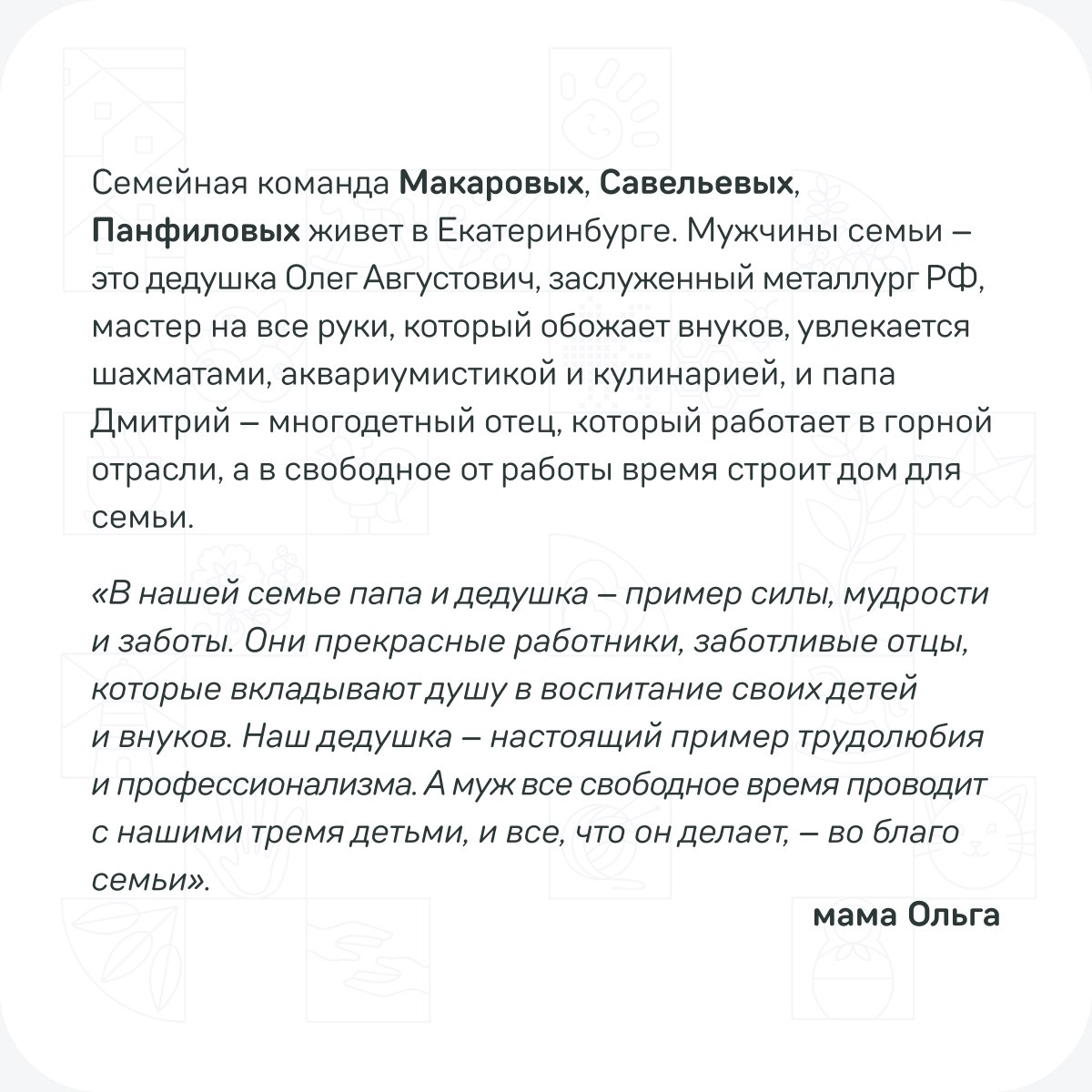 Семейная команда Макаровых, Савельевых, Панфиловых живет в Екатеринбурге. Мужчины семьи – это дедушка Олег Августович, заслуженный металлург РФ, мастер на все руки, который обожает внуков, увлекается шахматами, аквариумистикой и кулинарией, и папа Дмитрий – многодетный отец, который работает в горной отрасли, а в свободное от работы время строит дом для семьи.

«В нашей семье папа и дедушка – пример силы, мудрости и заботы. Они прекрасные работники, заботливые отцы, которые вкладывают душу в воспитание своих детей и внуков. Наш дедушка – настоящий пример трудолюбия и профессионализма. А муж все свободное время проводит с нашими тремя детьми, и все, что он делает, – во благо семьи».

мама Ольга